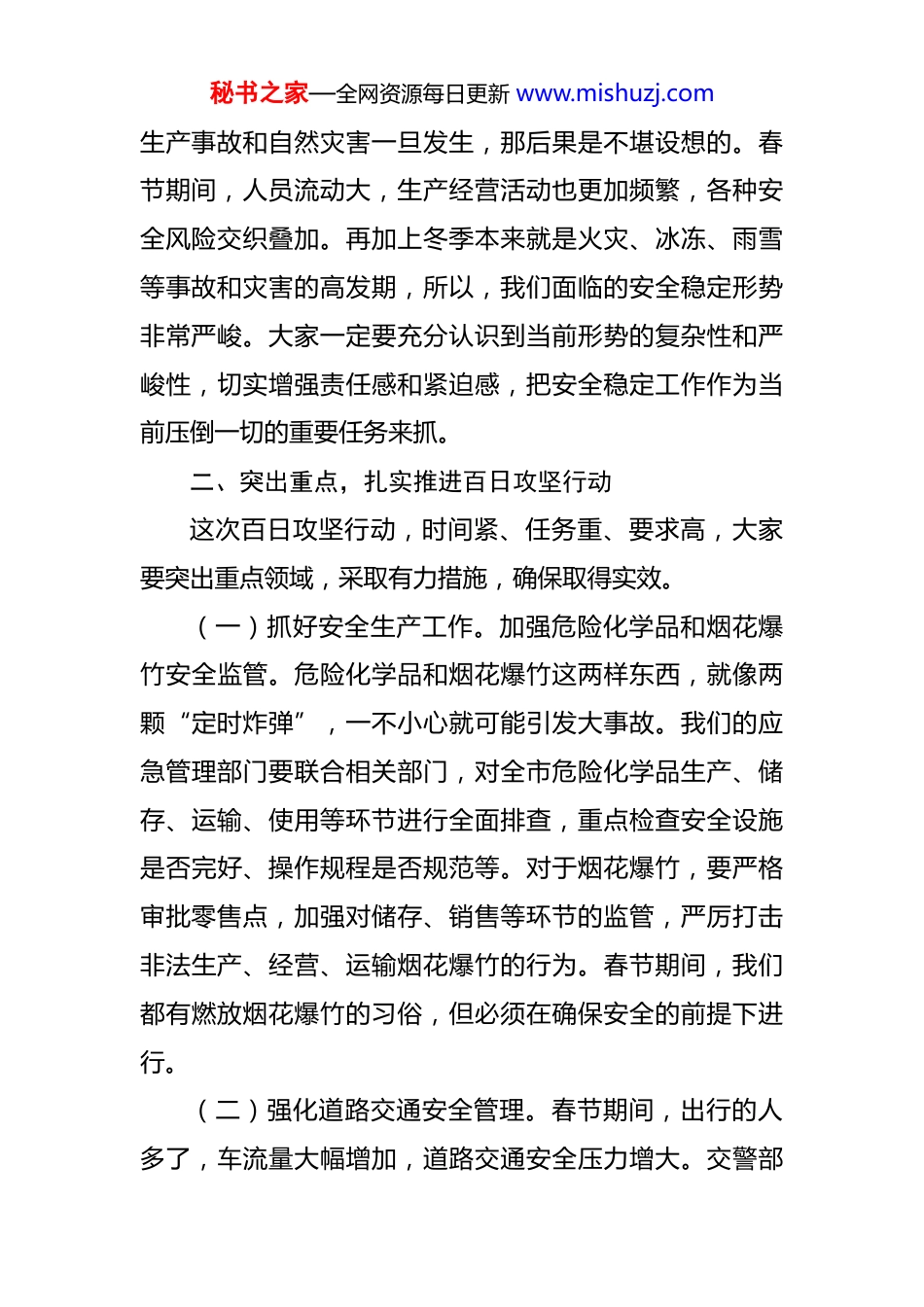 秘书之家—全网资源每日更新 www.mishuzj.com

生产事故和自然灾害一旦发生，那后果是不堪设想的。春节期间，人员流动大，生产经营活动也更加频繁，各种安全风险交织叠加。再加上冬季本来就是火灾、冰冻、雨雪等事故和灾害的高发期，所以，我们面临的安全稳定形势非常严峻。大家一定要充分认识到当前形势的复杂性和严峻性，切实增强责任感和紧迫感，把安全稳定工作作为当前压倒一切的重要任务来抓。

二、突出重点，扎实推进百日攻坚行动

这次百日攻坚行动，时间紧、任务重、要求高，大家要突出重点领域，采取有力措施，确保取得实效。

（一）抓好安全生产工作。加强危险化学品和烟花爆竹安全监管。危险化学品和烟花爆竹这两样东西，就像两颗“定时炸弹”，一不小心就可能引发大事故。我们的应急管理部门要联合相关部门，对全市危险化学品生产、储存、运输、使用等环节进行全面排查，重点检查安全设施是否完好、操作规程是否规范等。对于烟花爆竹，要严格审批零售点，加强对储存、销售等环节的监管，严厉打击非法生产、经营、运输烟花爆竹的行为。春节期间，我们都有燃放烟花爆竹的习俗，但必须在确保安全的前提下进行。

（二）强化道路交通安全管理。春节期间，出行的人多了，车流量大幅增加，道路交通安全压力增大。交警部